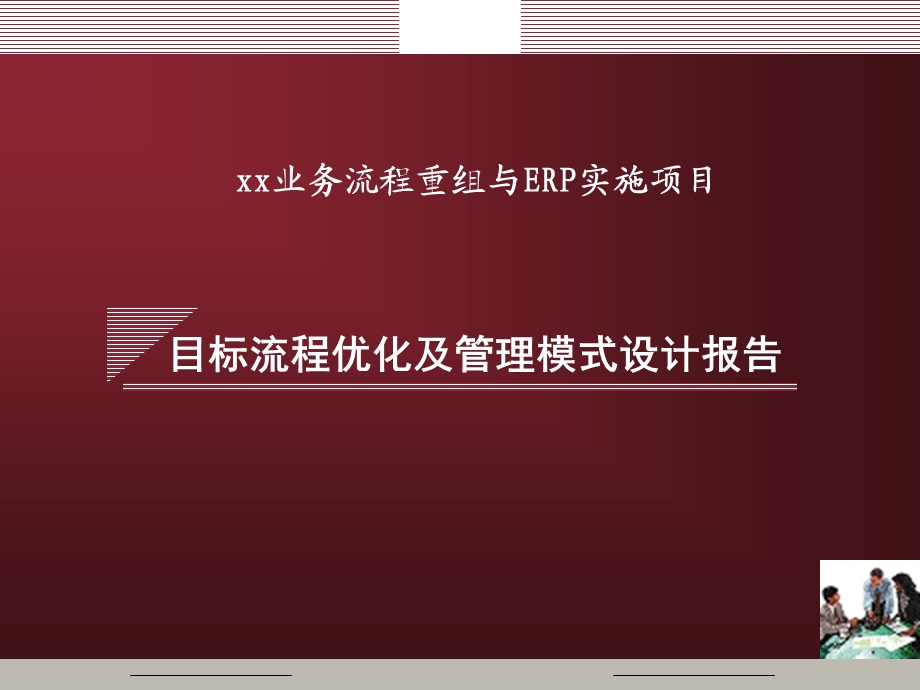 xx业务流程重组与ERP实施项目

目标流程优化及管理模式设计报告